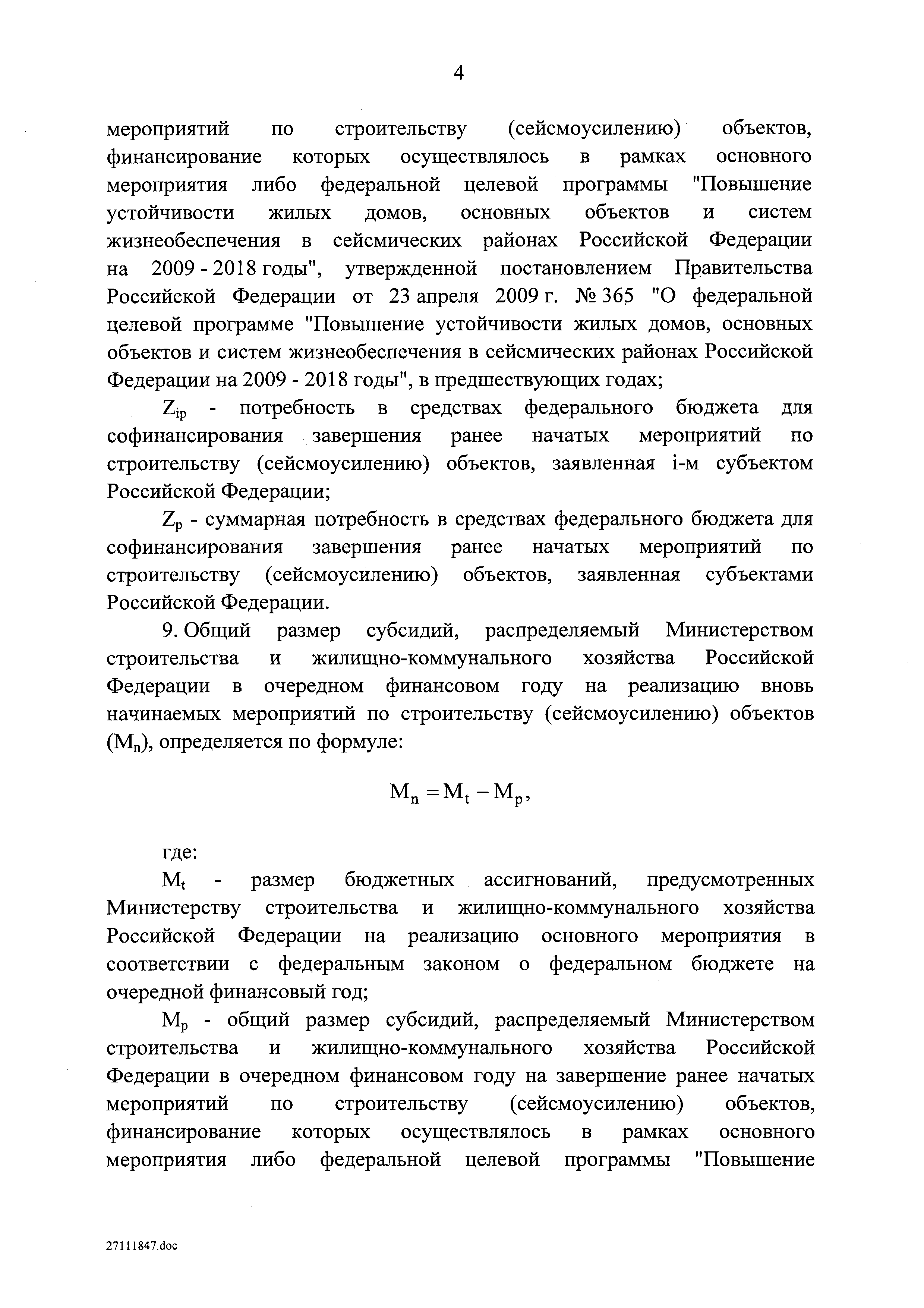 4

мероприятий по строительству (сейсмоусилению) объектов, финансирование которых осуществлялось в рамках основного мероприятия либо федеральной целевой программы "Повышение устойчивости жилых домов, основных объектов и систем жизнеобеспечения в сейсмических районах Российской Федерации на 2009 - 2018 годы", утвержденной постановлением Правительства Российской Федерации от 23 апреля 2009 г. № 365 "О федеральной целевой программе "Повышение устойчивости жилых домов, основных объектов и систем жизнеобеспечения в сейсмических районах Российской Федерации на 2009 - 2018 годы", в предшествующих годах;

$Z_{ip}$ - потребность в средствах федерального бюджета для софинансирования завершения ранее начатых мероприятий по строительству (сейсмоусилению) объектов, заявленная i-м субъектом Российской Федерации;

$Z_p$ - суммарная потребность в средствах федерального бюджета для софинансирования завершения ранее начатых мероприятий по строительству (сейсмоусилению) объектов, заявленная субъектами Российской Федерации.

9. Общий размер субсидий, распределяемый Министерством строительства и жилищно-коммунального хозяйства Российской Федерации в очередном финансовом году на реализацию вновь начинаемых мероприятий по строительству (сейсмоусилению) объектов ($M_n$), определяется по формуле:

$M_n = M_t - M_p,$

где:

$M_t$ - размер бюджетных ассигнований, предусмотренных Министерству строительства и жилищно-коммунального хозяйства Российской Федерации на реализацию основного мероприятия в соответствии с федеральным законом о федеральном бюджете на очередной финансовый год;

$M_p$ - общий размер субсидий, распределяемый Министерством строительства и жилищно-коммунального хозяйства Российской Федерации в очередном финансовом году на завершение ранее начатых мероприятий по строительству (сейсмоусилению) объектов, финансирование которых осуществлялось в рамках основного мероприятия либо федеральной целевой программы "Повышение

27111847.doc